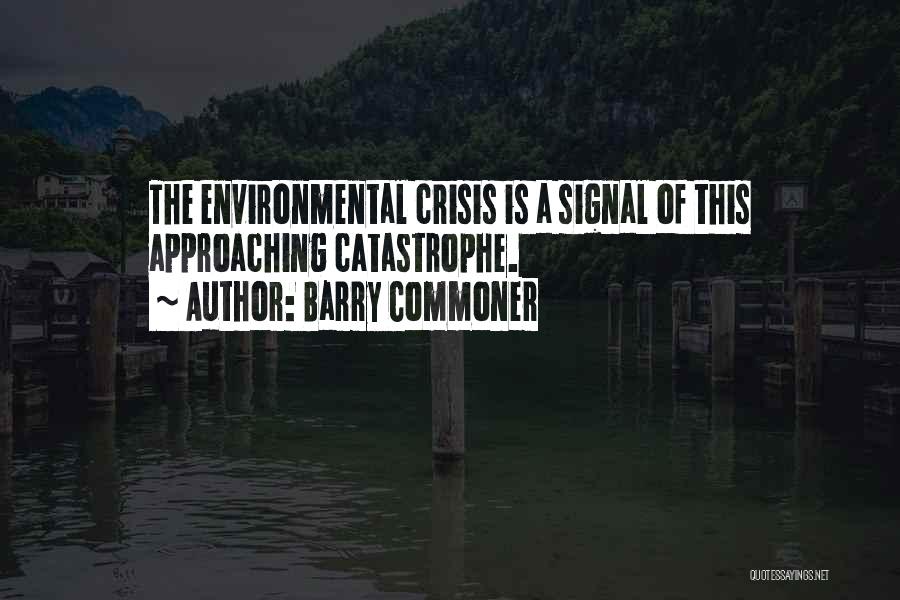 THE ENVIRONMENTAL CRISIS IS A SIGNAL OF THIS APPROACHING CATASTROPHE.
~ AUTHOR: BARRY COMMONER

QUOTESSAYINGS.NET